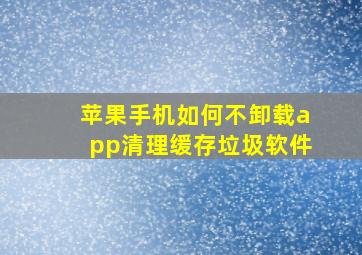 苹果手机如何不卸载app清理缓存垃圾软件